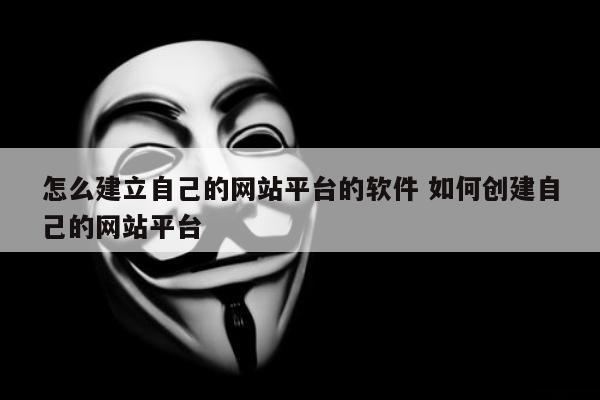 怎么建立自己的网站平台的软件 如何创建自己的网站平台